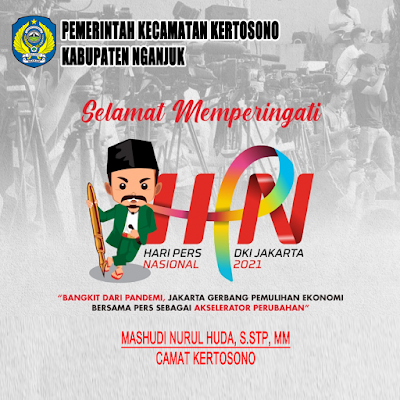 PEMERINTAH KECAMATAN KERTOSONO
KABUPATEN NGANJUK

Selamat Memperingati

HPN

HARI PERS NASIONAL

DKI JAKARTA 2021

"BANGKIT DARI PANDEMI, JAKARTA GERBANG PEMULIHAN EKONOMI BERSAMA PERS SEBAGAI AKSELERATOR PERUBAHAN"

MASHUDI NURUL HUDA, S.STP, MM
CAMAT KERTOSONO